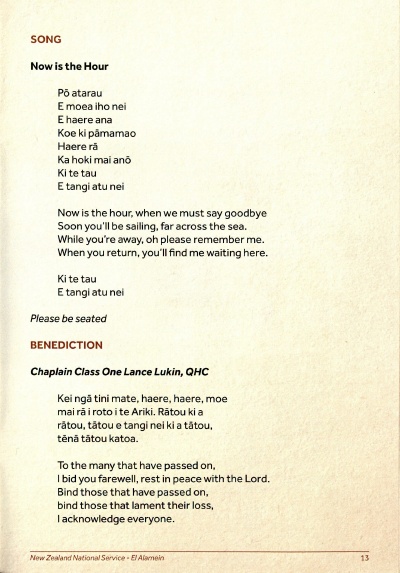 SONG

Now is the Hour

Pō atarau
E moea iho nei
E haere ana
Koe ki pāmamao
Haere rā
Ka hoki mai anō
Ki te tau
E tangi atu nei

Now is the hour, when we must say goodbye
Soon you'll be sailing, far across the sea.
While you're away, oh please remember me.
When you return, you'll find me waiting here.

Ki te tau
E tangi atu nei

Please be seated

BENEDICTION

Chaplain Class One Lance Lukin, QHC

Kei ngā tini mate, haere, haere, moe mai rā i roto i te Ariki. Rātou ki a rātou, tātou e tangi nei ki a tātou, tēnā tātou katoa.

To the many that have passed on, I bid you farewell, rest in peace with the Lord. Bind those that have passed on, bind those that lament their loss, I acknowledge everyone.

New Zealand National Service - El Alamein

13